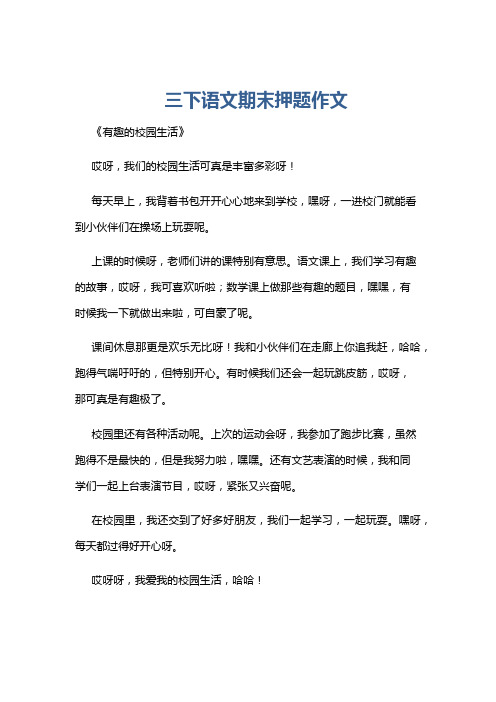 三下语文期末押题作文

《有趣的校园生活》

哎呀，我们的校园生活可真是丰富多彩呀！

每天早上，我背着书包开开心心地来到学校，嘿呀，一进校门就能看到小伙伴们在操场上玩耍呢。

上课的时候呀，老师们讲的课特别有意思。语文课上，我们学习有趣的故事，哎呀，我可喜欢听啦；数学课上做那些有趣的题目，嘿嘿，有时候我一下就做出来啦，可自豪了呢。

课间休息那更是欢乐无比呀！我和小伙伴们在走廊上你追我赶，哈哈，跑得气喘吁吁的，但特别开心。有时候我们还会一起玩跳皮筋，哎呀，那可真是有趣极了。

校园里还有各种活动呢。上次的运动会呀，我参加了跑步比赛，虽然跑得不是最快的，但是我努力啦，嘿嘿。还有文艺表演的时候，我和同学们一起上台表演节目，哎呀，紧张又兴奋呢。

在校园里，我还交到了好多好朋友，我们一起学习，一起玩耍。嘿呀，每天都过得好开心呀。

哎呀呀，我爱我的校园生活，哈哈！